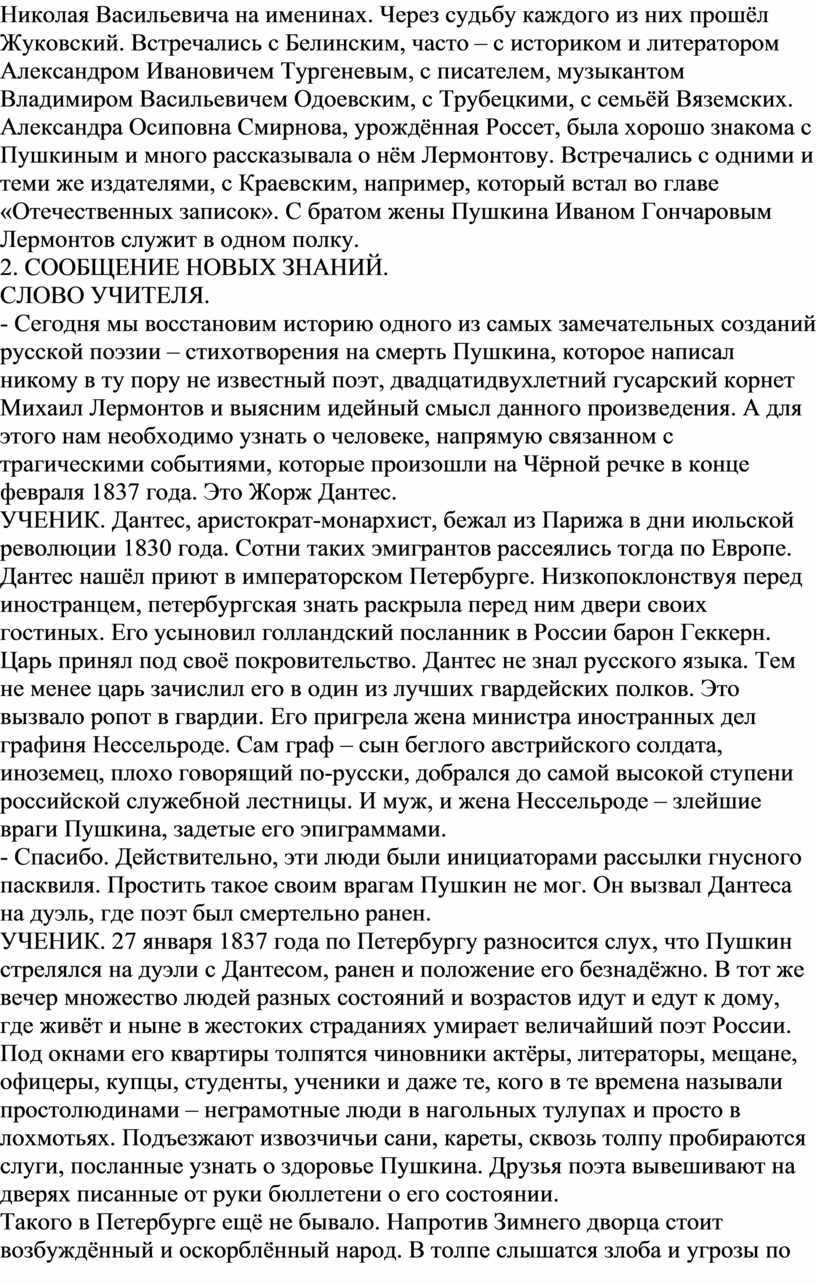 Николая Васильевича на именинах. Через судьбу каждого из них прошёл Жуковский. Встречались с Белинским, часто – с историком и литератором Александром Ивановичем Тургеневым, с писателем, музыкантом Владимиром Васильевичем Одоевским, с Трубецкими, с семьёй Вяземских. Александра Осиповна Смирнова, урождённая Россет, была хорошо знакома с Пушкиным и много рассказывала о нём Лермонтову. Встречались с одними и теми же издателями, с Краевским, например, который встал во главе «Отечественных записок». С братом жены Пушкина Иваном Гончаровым Лермонтов служит в одном полку.
2. СООБЩЕНИЕ НОВЫХ ЗНАНИЙ.
СЛОВО УЧИТЕЛЯ.
- Сегодня мы восстановим историю одного из самых замечательных созданий русской поэзии – стихотворения на смерть Пушкина, которое написал никому в ту пору не известный поэт, двадцатидвухлетний гусарский корнет Михаил Лермонтов и выясним идейный смысл данного произведения. А для этого нам необходимо узнать о человеке, напрямую связанном с трагическими событиями, которые произошли на Чёрной речке в конце февраля 1837 года. Это Жорж Дантес.
УЧЕНИК. Дантес, аристократ-монархист, бежал из Парижа в дни июльской революции 1830 года. Сотни таких эмигрантов рассеялись тогда по Европе. Дантес нашёл приют в императорском Петербурге. Низкопоклонствуя перед иностранцем, петербургская знать раскрыла перед ним двери своих гостиных. Его усыновил голландский посланник в России барон Геккерн. Царь принял под своё покровительство. Дантес не знал русского языка. Тем не менее царь зачислил его в один из лучших гвардейских полков. Это вызвало ропот в гвардии. Его пригрела жена министра иностранных дел графиня Нессельроде. Сам граф – сын беглого австрийского солдата, иноземец, плохо говорящий по-русски, добрался до самой высокой ступени российской служебной лестницы. И муж, и жена Нессельроде – злейшие враги Пушкина, задетые его эпиграммами.
- Спасибо. Действительно, эти люди были инициаторами рассылки гнусного пасквиля. Простить такое своим врагам Пушкин не мог. Он вызвал Дантеса на дуэль, где поэт был смертельно ранен.
УЧЕНИК. 27 января 1837 года по Петербургу разносится слух, что Пушкин стрелялся на дуэли с Дантесом, ранен и положение его безнадёжно. В тот же вечер множество людей разных состояний и возрастов идут и едут к дому, где живёт и ныне в жестоких страданиях умирает величайший поэт России. Под окнами его квартиры толпятся чиновники актёры, литераторы, мещане, офицеры, купцы, студенты, ученики и даже те, кого в те времена называли простолюдинами – неграмотные люди в нагольных тулупах и просто в лохмотьях. Подъезжают извозчичьи сани, кареты, сквозь толпу пробираются слуги, посланные узнать о здоровье Пушкина. Друзья поэта вывешивают на дверях писанные от руки бюллетени о его состоянии.
Такого в Петербурге ещё не бывало. Напротив Зимнего дворца стоит возбуждённый и оскорблённый народ. В толпе слышатся злоба и угрозы по